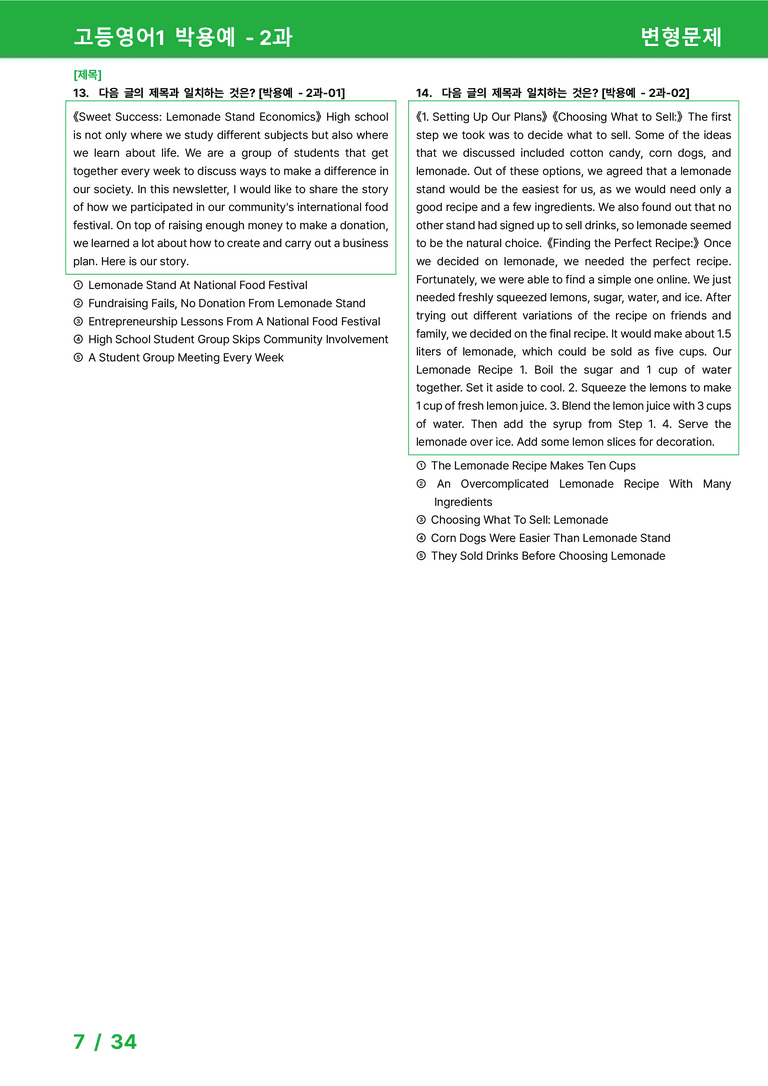 고등영어1 박용예 - 2과

변형문제

[제목]
13. 다음 글의 제목과 일치하는 것은? [박용예 - 2과-01]

《Sweet Success: Lemonade Stand Economics》High school is not only where we study different subjects but also where we learn about life. We are a group of students that get together every week to discuss ways to make a difference in our society. In this newsletter, I would like to share the story of how we participated in our community's international food festival. On top of raising enough money to make a donation, we learned a lot about how to create and carry out a business plan. Here is our story.

① Lemonade Stand At National Food Festival
② Fundraising Fails, No Donation From Lemonade Stand
③ Entrepreneurship Lessons From A National Food Festival
④ High School Student Group Skips Community Involvement
⑤ A Student Group Meeting Every Week

14. 다음 글의 제목과 일치하는 것은? [박용예 - 2과-02]

《1. Setting Up Our Plans》《Choosing What to Sell:》The first step we took was to decide what to sell. Some of the ideas that we discussed included cotton candy, corn dogs, and lemonade. Out of these options, we agreed that a lemonade stand would be the easiest for us, as we would need only a good recipe and a few ingredients. We also found out that no other stand had signed up to sell drinks, so lemonade seemed to be the natural choice.《Finding the Perfect Recipe:》Once we decided on lemonade, we needed the perfect recipe. Fortunately, we were able to find a simple one online. We just needed freshly squeezed lemons, sugar, water, and ice. After trying out different variations of the recipe on friends and family, we decided on the final recipe. It would make about 1.5 liters of lemonade, which could be sold as five cups. Our Lemonade Recipe 1. Boil the sugar and 1 cup of water together. Set it aside to cool. 2. Squeeze the lemons to make 1 cup of fresh lemon juice. 3. Blend the lemon juice with 3 cups of water. Then add the syrup from Step 1. 4. Serve the lemonade over ice. Add some lemon slices for decoration.

① The Lemonade Recipe Makes Ten Cups
② An Overcomplicated Lemonade Recipe With Many Ingredients
③ Choosing What To Sell: Lemonade
④ Corn Dogs Were Easier Than Lemonade Stand
⑤ They Sold Drinks Before Choosing Lemonade

7 / 34